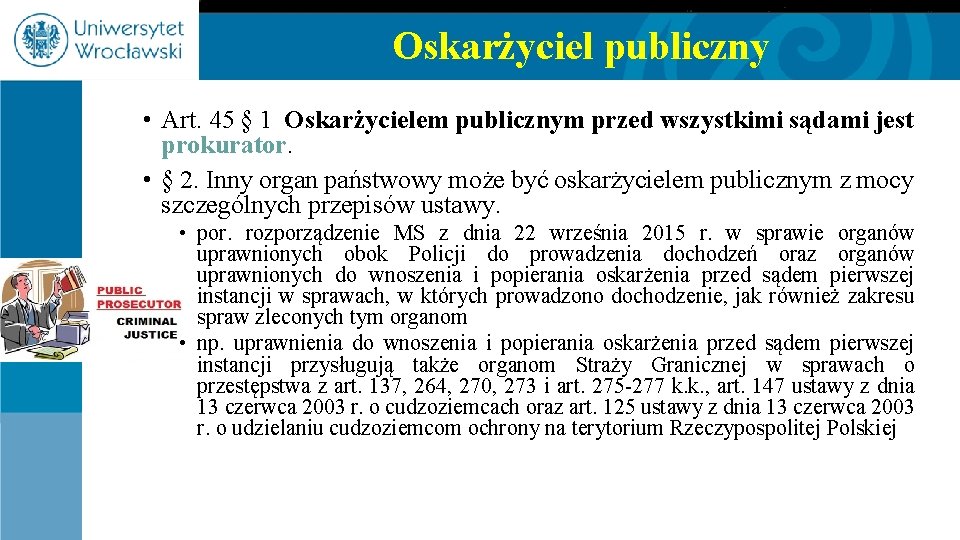 Uniwersytet Wrocławski

Oskarżyciel publiczny

• Art. 45 § 1 Oskarżycielem publicznym przed wszystkimi sądami jest prokurator.

• § 2. Inny organ państwowy może być oskarżycielem publicznym z mocy szczególnych przepisów ustawy.

• por. rozporządzenie MS z dnia 22 września 2015 r. w sprawie organów uprawnionych obok Policji do prowadzenia dochodzeń oraz organów uprawnionych do wnoszenia i popierania oskarżenia przed sądem pierwszej instancji w sprawach, w których prowadzono dochodzenie, jak również zakresu spraw zleconych tym organom

• np. uprawnienia do wnoszenia i popierania oskarżenia przed sądem pierwszej instancji przysługują także organom Straży Granicznej w sprawach o przestępstwa z art. 137, 264, 270, 273 i art. 275-277 k.k., art. 147 ustawy z dnia 13 czerwca 2003 r. o cudzoziemcach oraz art. 125 ustawy z dnia 13 czerwca 2003 r. o udzielaniu cudzoziemcom ochrony na terytorium Rzeczypospolitej Polskiej

PUBLIC PROSECUTOR
CRIMINAL JUSTICE